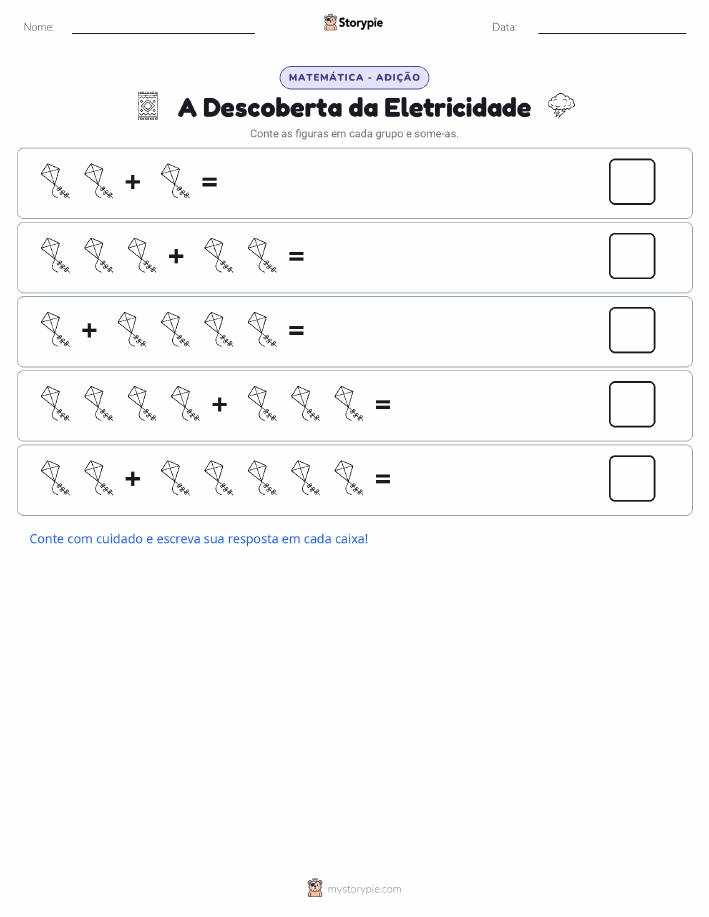 Nome:

Storypie

Data:

MATEMÁTICA - ADIÇÃO

A Descoberta da Eletricidade

Conte as figuras em cada grupo e some-as.

+ =

+ =

+ =

+ =

+ =

Conte com cuidado e escreva sua resposta em cada caixa!

mystorypie.com